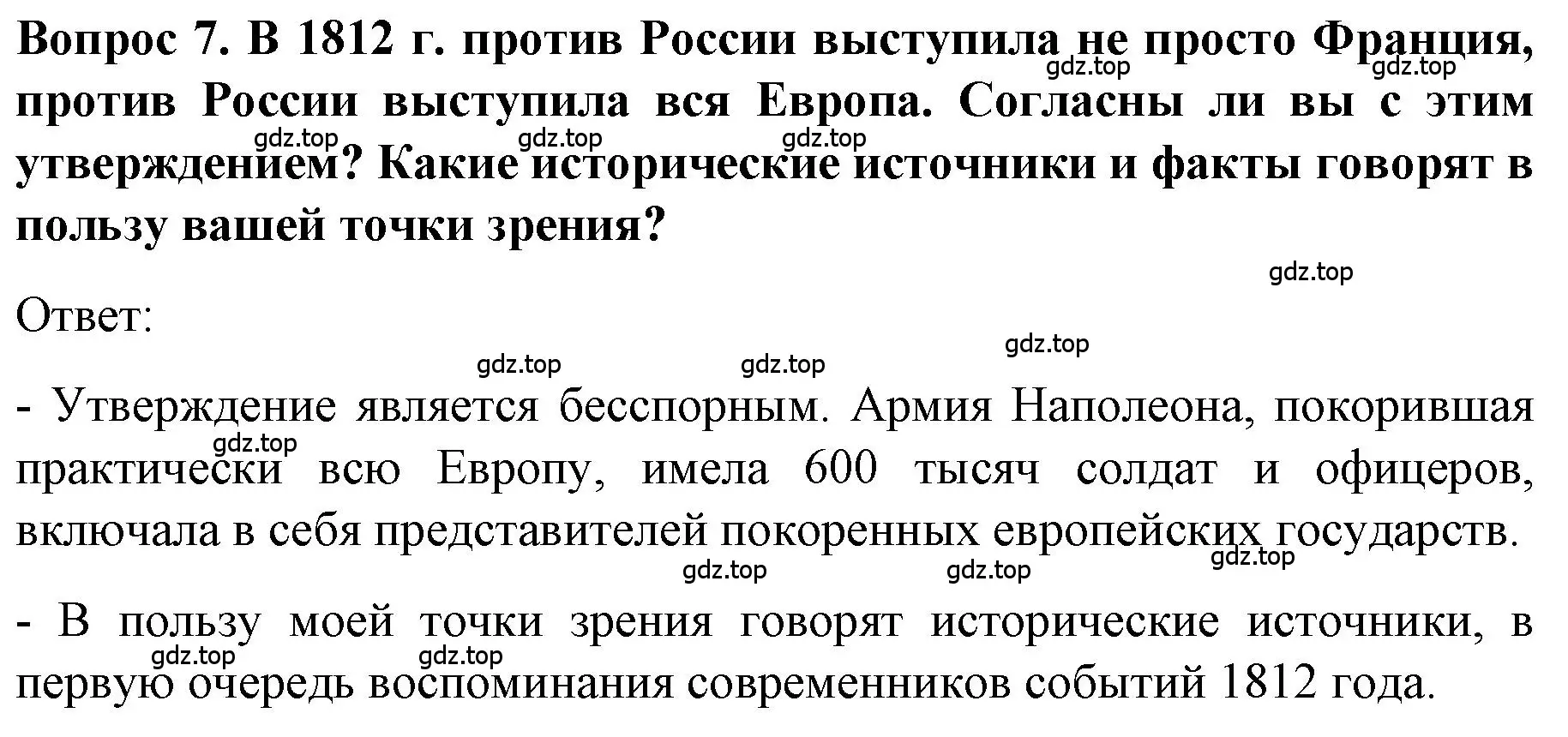 Вопрос 7. В 1812 г. против России выступила не просто Франция, против России выступила вся Европа. Согласны ли вы с этим утверждением? Какие исторические источники и факты говорят в пользу вашей точки зрения?

gdz.top gdz.top gdz.top gdz.top gdz.top

gdz.top

Ответ:

gdz.top gdz.top gdz.top

- Утверждение является бесспорным. Армия Наполеона, покорившая практически всю Европу, имела 600 тысяч солдат и офицеров, включала в себя представителей покоренных европейских государств.

gdz.top gdz.top gdz.top gdz.top

- В пользу моей точки зрения говорят исторические источники, в первую очередь воспоминания современников событий 1812 года.

gdz.top gdz.top